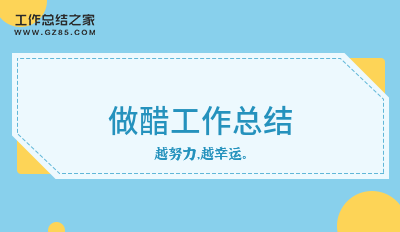 工作总结之家
WWW.GZ85.COM

做醋工作总结

越努力,越幸运。